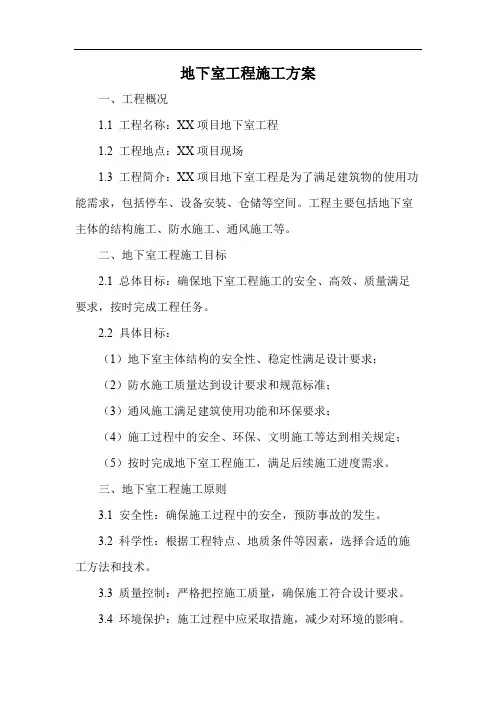 地下室工程施工方案

一、工程概况

1.1 工程名称：XX 项目地下室工程

1.2 工程地点：XX 项目现场

1.3 工程简介：XX 项目地下室工程是为了满足建筑物的使用功能需求，包括停车、设备安装、仓储等空间。工程主要包括地下室主体的结构施工、防水施工、通风施工等。

二、地下室工程施工目标

2.1 总体目标：确保地下室工程施工的安全、高效、质量满足要求，按时完成工程任务。

2.2 具体目标：

（1）地下室主体结构的安全性、稳定性满足设计要求；

（2）防水施工质量达到设计要求和规范标准；

（3）通风施工满足建筑使用功能和环保要求；

（4）施工过程中的安全、环保、文明施工等达到相关规定；

（5）按时完成地下室工程施工，满足后续施工进度需求。

三、地下室工程施工原则

3.1 安全性：确保施工过程中的安全，预防事故的发生。

3.2 科学性：根据工程特点、地质条件等因素，选择合适的施工方法和技术。

3.3 质量控制：严格把控施工质量，确保施工符合设计要求。

3.4 环境保护：施工过程中应采取措施，减少对环境的影响。